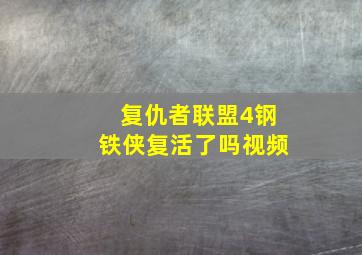 复仇者联盟4钢铁侠复活了吗视频